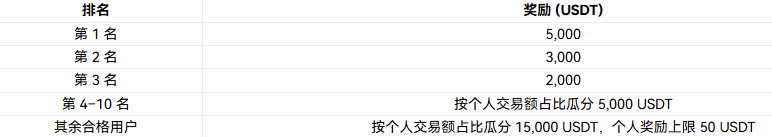 | 排名 | 奖励 (USDT) |
|---|---|
| 第 1 名 | 5,000 |
| 第 2 名 | 3,000 |
| 第 3 名 | 2,000 |
| 第 4-10 名 | 按个人交易额占比瓜分 5,000 USDT |
| 其余合格用户 | 按个人交易额占比瓜分 15,000 USDT，个人奖励上限 50 USDT |